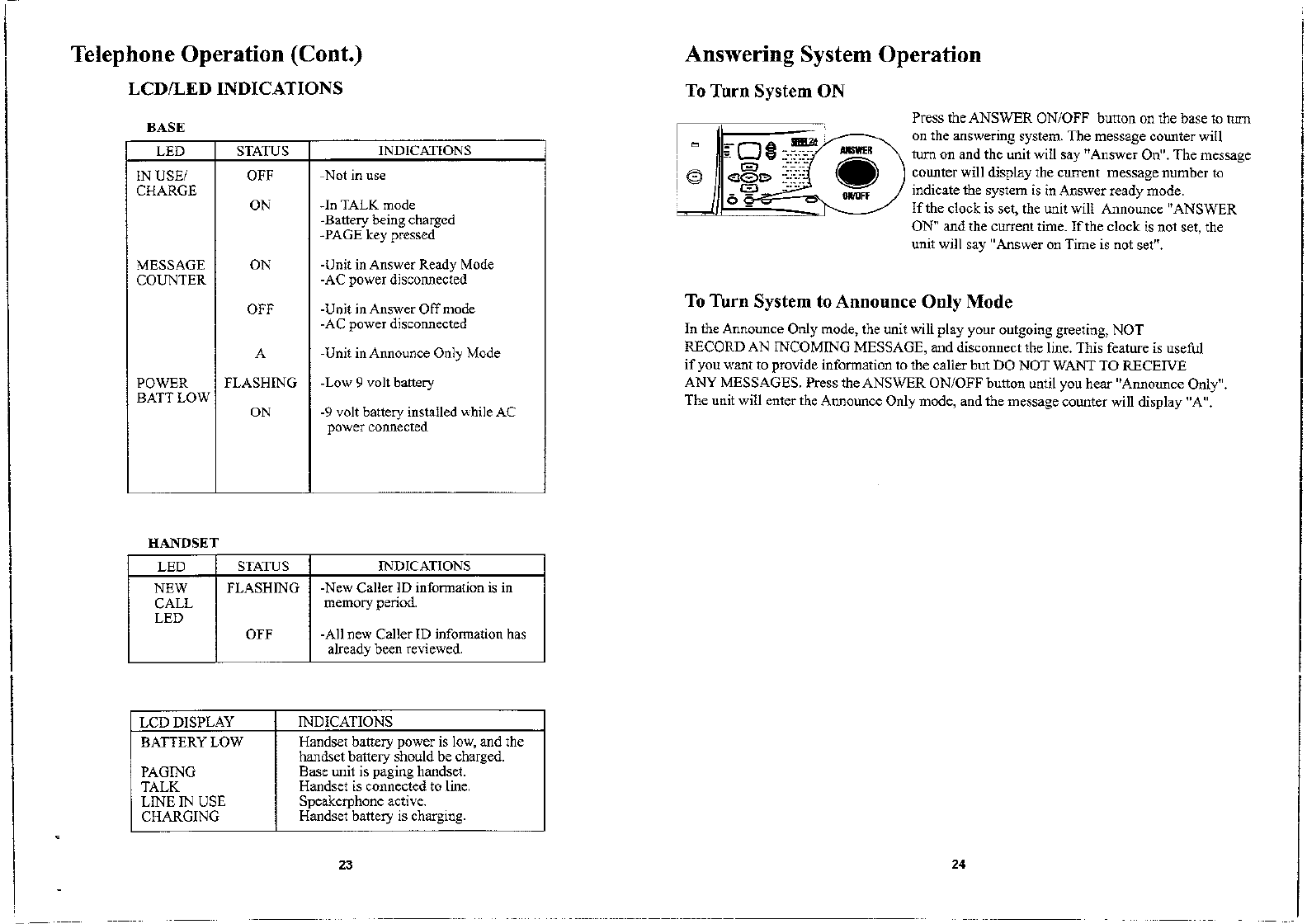 Telephone Operation (Cont.)

LCD/LED INDICATIONS

BASE

| LED | STATUS | INDICATIONS |
|---|---|---|
| IN USE/ CHARGE | OFF | -Not in use |
| | ON | -In TALK mode -Battery being charged -PAGE key pressed |
| MESSAGE COUNTER | ON | -Unit in Answer Ready Mode -AC power disconnected |
| | OFF | -Unit in Answer Off mode -AC power disconnected |
| | A | -Unit in Announce Only Mode |
| POWER BATT LOW | FLASHING | -Low 9 volt battery |
| | ON | -9 volt battery installed while AC power connected |

HANDSET

| LED | STATUS | INDICATIONS |
|---|---|---|
| NEW CALL LED | FLASHING | -New Caller ID information is in memory period. |
| | OFF | -All new Caller ID information has already been reviewed. |

| LCD DISPLAY | INDICATIONS |
|---|---|
| BATTERY LOW | Handset battery power is low, and the handset battery should be charged. |
| PAGING | Base unit is paging handset. |
| TALK | Handset is connected to line. |
| LINE IN USE | Speakerphone active. |
| CHARGING | Handset battery is charging. |

23

Answering System Operation

To Turn System ON

ANSWER
ON/OFF

Press the ANSWER ON/OFF button on the base to turn on the answering system. The message counter will turn on and the unit will say "Answer On". The message counter will display the current message number to indicate the system is in Answer ready mode.
If the clock is set, the unit will Announce "ANSWER ON" and the current time. If the clock is not set, the unit will say "Answer on Time is not set".

To Turn System to Announce Only Mode

In the Announce Only mode, the unit will play your outgoing greeting, NOT RECORD AN INCOMING MESSAGE, and disconnect the line. This feature is useful if you want to provide information to the caller but DO NOT WANT TO RECEIVE ANY MESSAGES. Press the ANSWER ON/OFF button until you hear "Announce Only". The unit will enter the Announce Only mode, and the message counter will display "A".

24